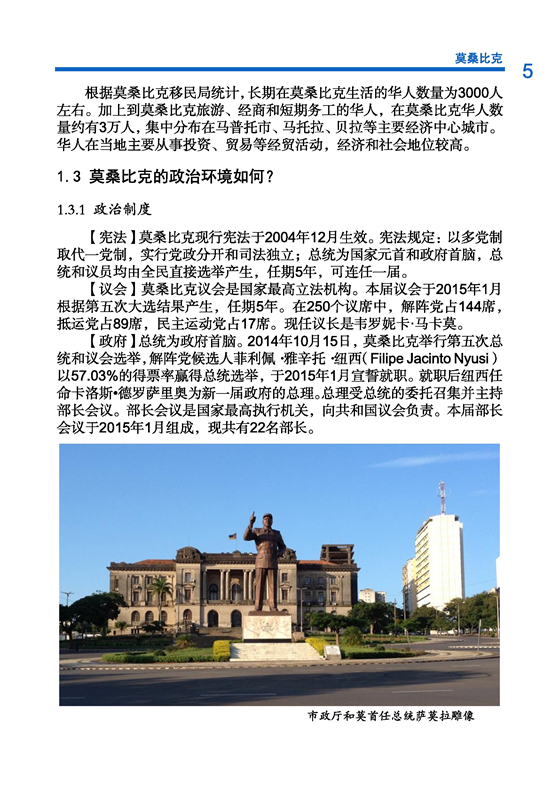 莫桑比克 5

根据莫桑比克移民局统计，长期在莫桑比克生活的华人数量为3000人左右。加上到莫桑比克旅游、经商和短期务工的华人，在莫桑比克华人数量约有3万人，集中分布在马普托市、马托拉、贝拉等主要经济中心城市。华人在当地主要从事投资、贸易等经贸活动，经济和社会地位较高。

1.3 莫桑比克的政治环境如何？

1.3.1 政治制度

【宪法】莫桑比克现行宪法于2004年12月生效。宪法规定：以多党制取代一党制，实行党政分开和司法独立；总统为国家元首和政府首脑，总统和议员均由全民直接选举产生，任期5年，可连任一届。

【议会】莫桑比克议会是国家最高立法机构。本届议会于2015年1月根据第五次大选结果产生，任期5年。在250个议席中，解阵党占144席，抵运党占89席，民主运动党占17席。现任议长是韦罗妮卡·马卡莫。

【政府】总统为政府首脑。2014年10月15日，莫桑比克举行第五次总统和议会选举，解阵党候选人菲利佩·雅辛托·纽西（Filipe Jacinto Nyusi）以57.03%的得票率赢得总统选举，于2015年1月宣誓就职。就职后纽西任命卡洛斯•德罗萨里奥为新一届政府的总理。总理受总统的委托召集并主持部长会议。部长会议是国家最高执行机关，向共和国议会负责。本届部长会议于2015年1月组成，现共有22名部长。

市政厅和莫首任总统萨莫拉雕像